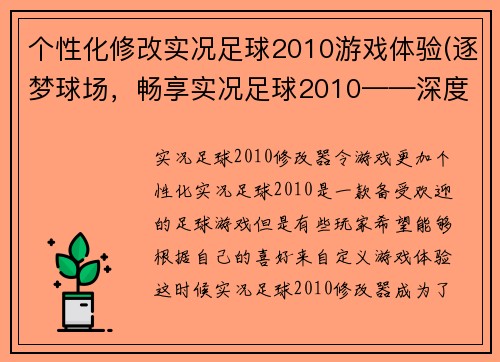 个性化修改实况足球2010游戏体验(逐梦球场，畅享实况足球2010——深度

实况足球2010修改器令游戏更加个性化实况足球2010是一款备受欢迎的足球游戏但是有些玩家希望能够根据自己的喜好来自定义游戏体验这时候实况足球2010修改器成为了